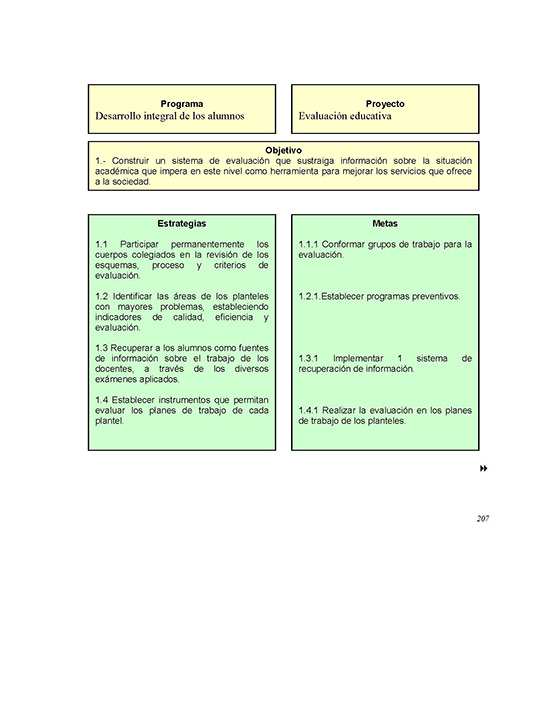 Programa
Desarrollo integral de los alumnos

Proyecto
Evaluación educativa

Objetivo
1.- Construir un sistema de evaluación que sustraiga información sobre la situación académica que impera en este nivel como herramienta para mejorar los servicios que ofrece a la sociedad.

Estrategias

1.1 Participar permanentemente los cuerpos colegiados en la revisión de los esquemas, proceso y criterios de evaluación.

1.2 Identificar las áreas de los planteles con mayores problemas, estableciendo indicadores de calidad, eficiencia y evaluación.

1.3 Recuperar a los alumnos como fuentes de información sobre el trabajo de los docentes, a través de los diversos exámenes aplicados.

1.4 Establecer instrumentos que permitan evaluar los planes de trabajo de cada plantel.

Metas

1.1.1 Conformar grupos de trabajo para la evaluación.

1.2.1.Establecer programas preventivos.

1.3.1 Implementar 1 sistema de recuperación de información.

1.4.1 Realizar la evaluación en los planes de trabajo de los planteles.

207